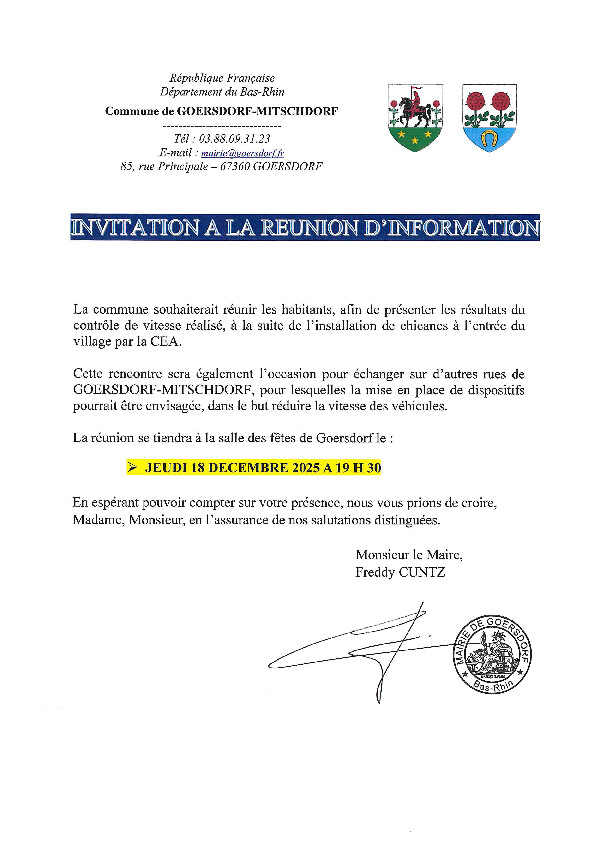 République Française
Département du Bas-Rhin
Commune de GOERSDORF-MITSCHDORF
------------------------------
Tél : 03.88.09.31.23
E-mail : mairie@goersdorf.fr
85, rue Principale – 67360 GOERSDORF

INVITATION A LA REUNION D'INFORMATION

La commune souhaiterait réunir les habitants, afin de présenter les résultats du contrôle de vitesse réalisé, à la suite de l'installation de chicanes à l'entrée du village par la CEA.

Cette rencontre sera également l'occasion pour échanger sur d'autres rues de GOERSDORF-MITSCHDORF, pour lesquelles la mise en place de dispositifs pourrait être envisagée, dans le but réduire la vitesse des véhicules.

La réunion se tiendra à la salle des fêtes de Goersdorf le :

➢ JEUDI 18 DECEMBRE 2025 A 19 H 30

En espérant pouvoir compter sur votre présence, nous vous prions de croire, Madame, Monsieur, en l'assurance de nos salutations distinguées.

Monsieur le Maire,
Freddy CUNTZ

MAIRIE DE GOERSDORF
Bas-Rhin